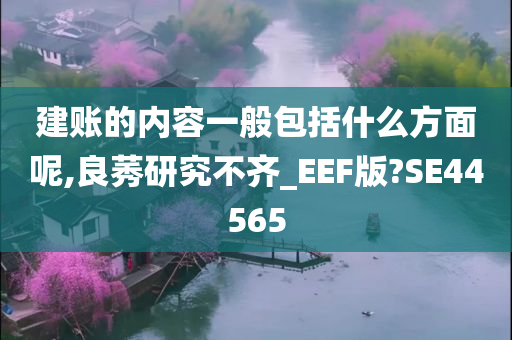 建账的内容一般包括什么方面呢,良莠研究不齐_EEF版?SE44565